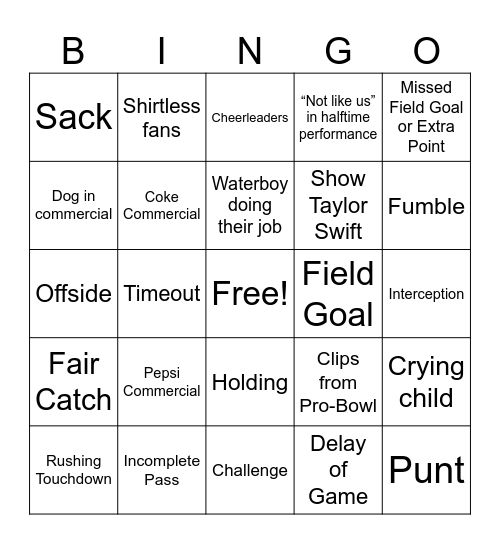 | B | I | N | G | O |
|---|---|---|---|---|
| Sack | Shirtless fans | Cheerleaders | “Not like us” in halftime performance | Missed Field Goal or Extra Point |
| Dog in commercial | Coke Commercial | Waterboy doing their job | Show Taylor Swift | Fumble |
| Offside | Timeout | Free! | Field Goal | Interception |
| Fair Catch | Pepsi Commercial | Holding | Clips from Pro-Bowl | Crying child |
| Rushing Touchdown | Incomplete Pass | Challenge | Delay of Game | Punt |